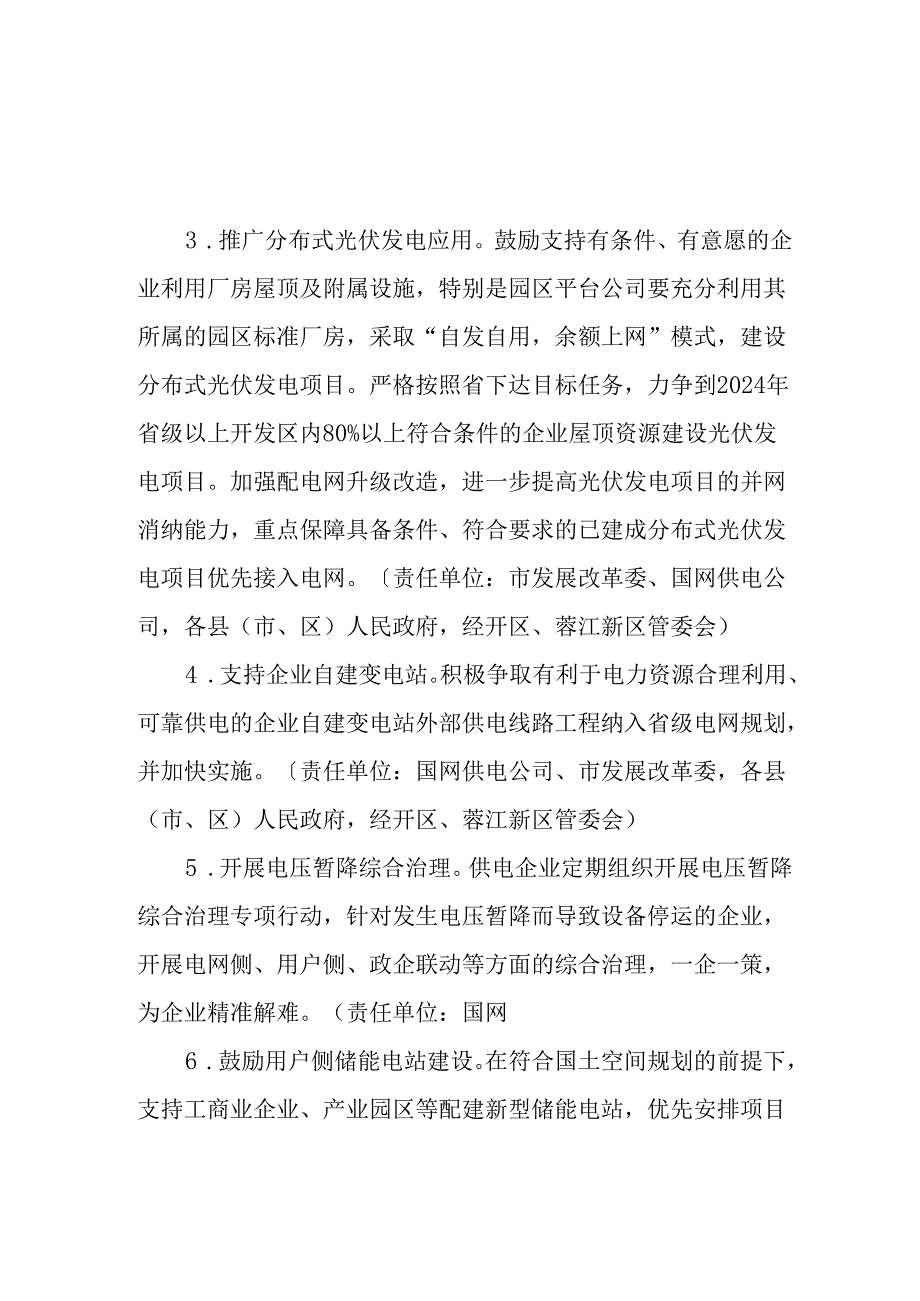 3．推广分布式光伏发电应用。鼓励支持有条件、有意愿的企业利用厂房屋顶及附属设施，特别是园区平台公司要充分利用其所属的园区标准厂房，采取“自发自用，余额上网”模式，建设分布式光伏发电项目。严格按照省下达目标任务，力争到2024年省级以上开发区内80%以上符合条件的企业屋顶资源建设光伏发电项目。加强配电网升级改造，进一步提高光伏发电项目的并网消纳能力，重点保障具备条件、符合要求的已建成分布式光伏发电项目优先接入电网。〔责任单位：市发展改革委、国网供电公司，各县（市、区）人民政府，经开区、蓉江新区管委会）

4．支持企业自建变电站。积极争取有利于电力资源合理利用、可靠供电的企业自建变电站外部供电线路工程纳入省级电网规划，并加快实施。〔责任单位：国网供电公司、市发展改革委，各县（市、区）人民政府，经开区、蓉江新区管委会）

5．开展电压暂降综合治理。供电企业定期组织开展电压暂降综合治理专项行动，针对发生电压暂降而导致设备停运的企业，开展电网侧、用户侧、政企联动等方面的综合治理，一企一策，为企业精准解难。（责任单位：国网

6．鼓励用户侧储能电站建设。在符合国土空间规划的前提下，支持工商业企业、产业园区等配建新型储能电站，优先安排项目